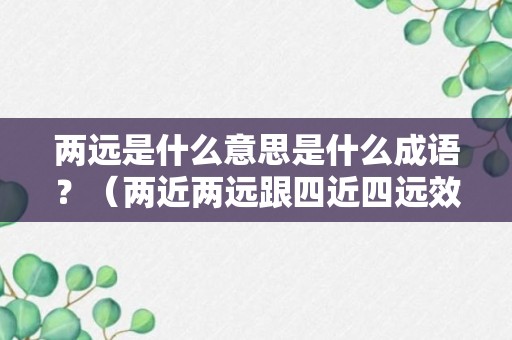 两远是什么意思是什么成语？（两近两远跟四近四远效